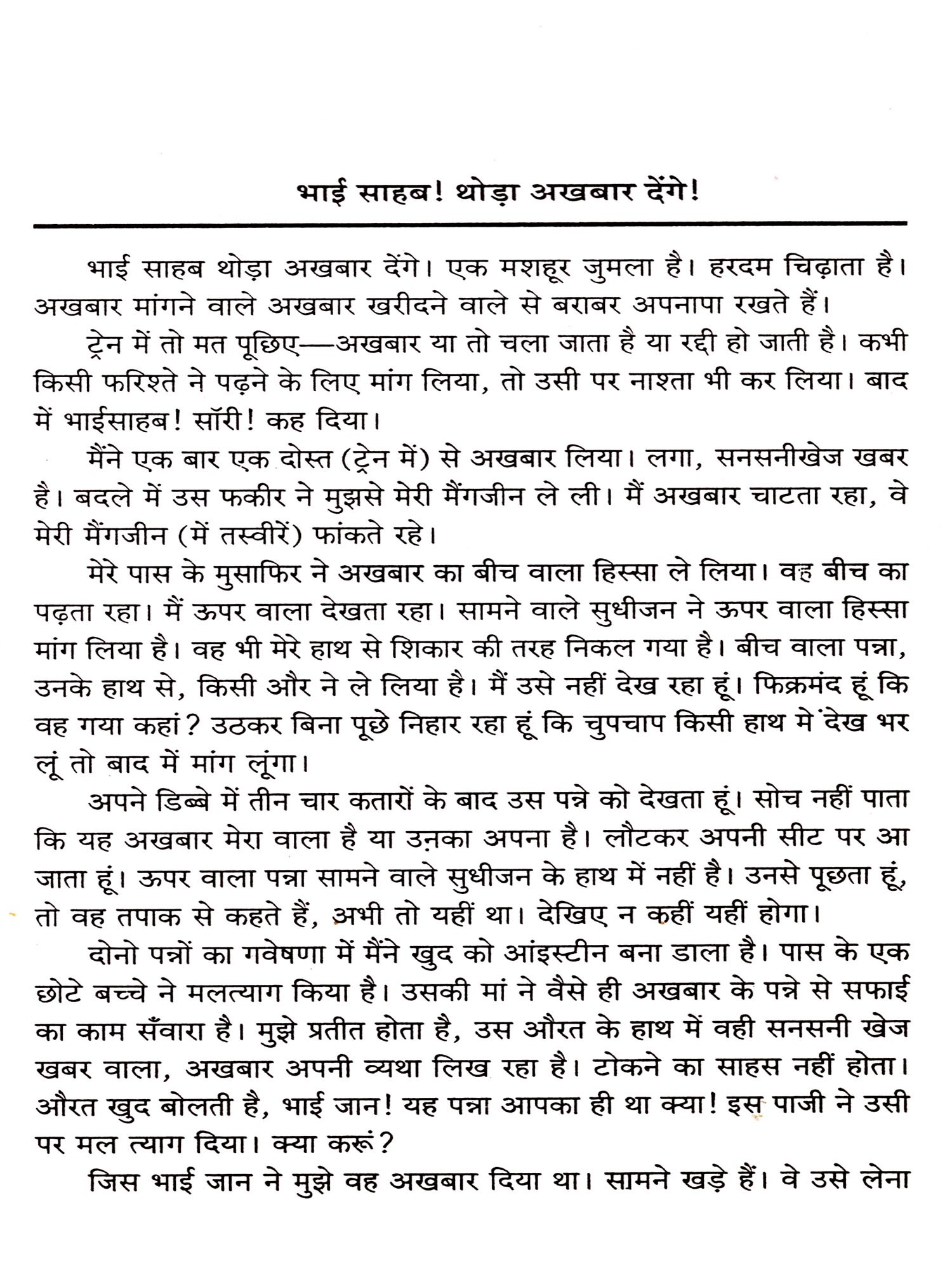 भाई साहब! थोड़ा अखबार देंगे!

भाई साहब थोड़ा अखबार देंगे। एक मशहूर जुमला है। हरदम चिढ़ाता है। अखबार मांगने वाले अखबार खरीदने वाले से बराबर अपनापा रखते हैं।

ट्रेन में तो मत पूछिए—अखबार या तो चला जाता है या रद्दी हो जाती है। कभी किसी फरिश्ते ने पढ़ने के लिए मांग लिया, तो उसी पर नाश्ता भी कर लिया। बाद में भाईसाहब! सॉरी! कह दिया।

मैंने एक बार एक दोस्त (ट्रेन में) से अखबार लिया। लगा, सनसनीखेज खबर है। बदले में उस फकीर ने मुझसे मेरी मैंगजीन ले ली। मैं अखबार चाटता रहा, वे मेरी मैंगजीन (में तस्वीरें) फांकते रहे।

मेरे पास के मुसाफिर ने अखबार का बीच वाला हिस्सा ले लिया। वह बीच का पढ़ता रहा। मैं ऊपर वाला देखता रहा। सामने वाले सुधीजन ने ऊपर वाला हिस्सा मांग लिया है। वह भी मेरे हाथ से शिकार की तरह निकल गया है। बीच वाला पन्ना, उनके हाथ से, किसी और ने ले लिया है। मैं उसे नहीं देख रहा हूं। फिक्रमंद हूं कि वह गया कहां? उठकर बिना पूछे निहार रहा हूं कि चुपचाप किसी हाथ मे देख भर लूं तो बाद में मांग लूंगा।

अपने डिब्बे में तीन चार कतारों के बाद उस पन्ने को देखता हूं। सोच नहीं पाता कि यह अखबार मेरा वाला है या उनका अपना है। लौटकर अपनी सीट पर आ जाता हूं। ऊपर वाला पन्ना सामने वाले सुधीजन के हाथ में नहीं है। उनसे पूछता हूं, तो वह तपाक से कहते हैं, अभी तो यहीं था। देखिए न कहीं यहीं होगा।

दोनो पन्नों का गवेषणा में मैंने खुद को आंइस्टीन बना डाला है। पास के एक छोटे बच्चे ने मलत्याग किया है। उसकी मां ने वैसे ही अखबार के पन्ने से सफाई का काम सँवारा है। मुझे प्रतीत होता है, उस औरत के हाथ में वही सनसनी खेज खबर वाला, अखबार अपनी व्यथा लिख रहा है। टोकने का साहस नहीं होता। औरत खुद बोलती है, भाई जान! यह पन्ना आपका ही था क्या! इस पाजी ने उसी पर मल त्याग दिया। क्या करूं?

जिस भाई जान ने मुझे वह अखबार दिया था। सामने खड़े हैं। वे उसे लेना